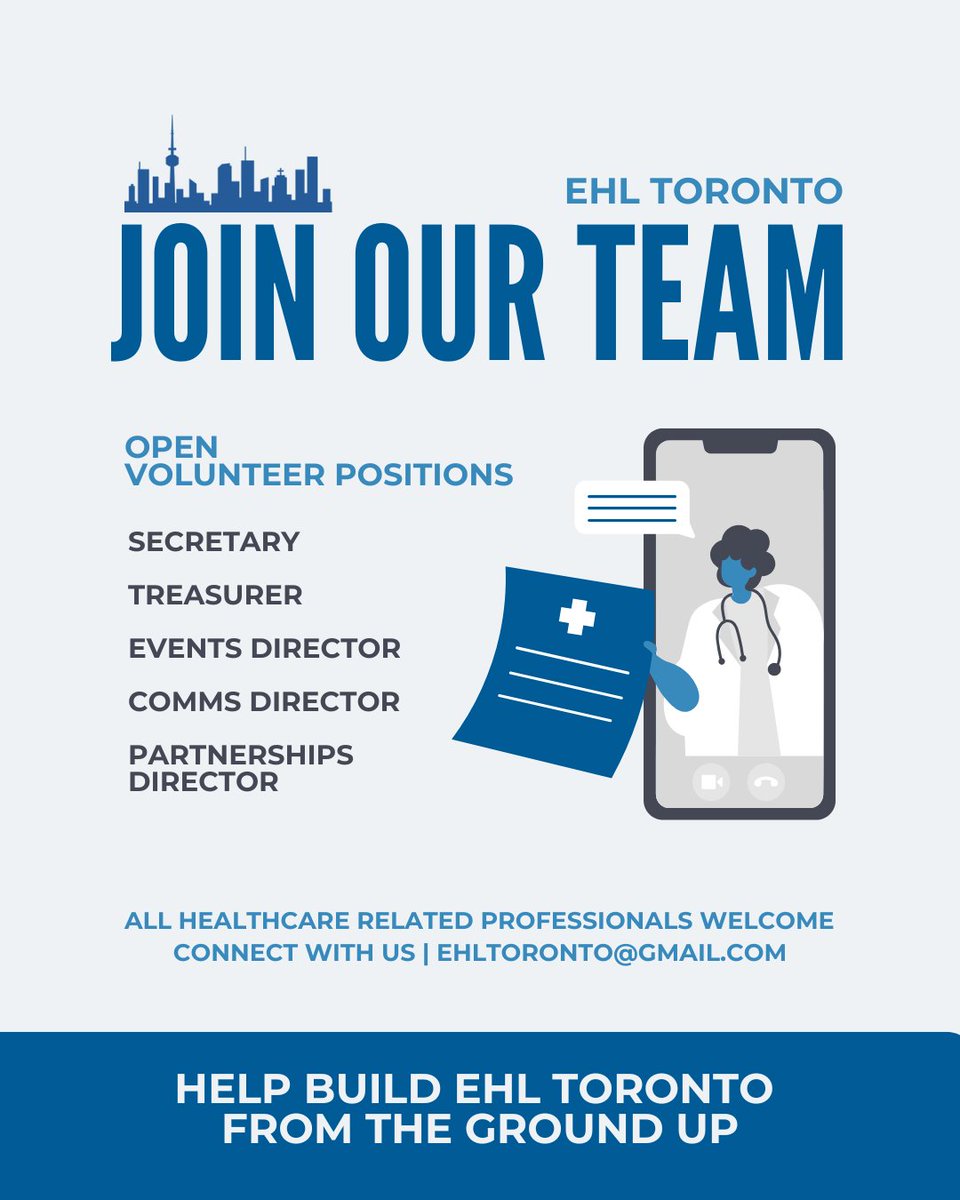 EHL TORONTO
JOIN OUR TEAM

OPEN
VOLUNTEER POSITIONS

SECRETARY

TREASURER

EVENTS DIRECTOR

COMMS DIRECTOR

PARTNERSHIPS DIRECTOR

ALL HEALTHCARE RELATED PROFESSIONALS WELCOME
CONNECT WITH US | EHLTORONTO@GMAIL.COM

HELP BUILD EHL TORONTO FROM THE GROUND UP